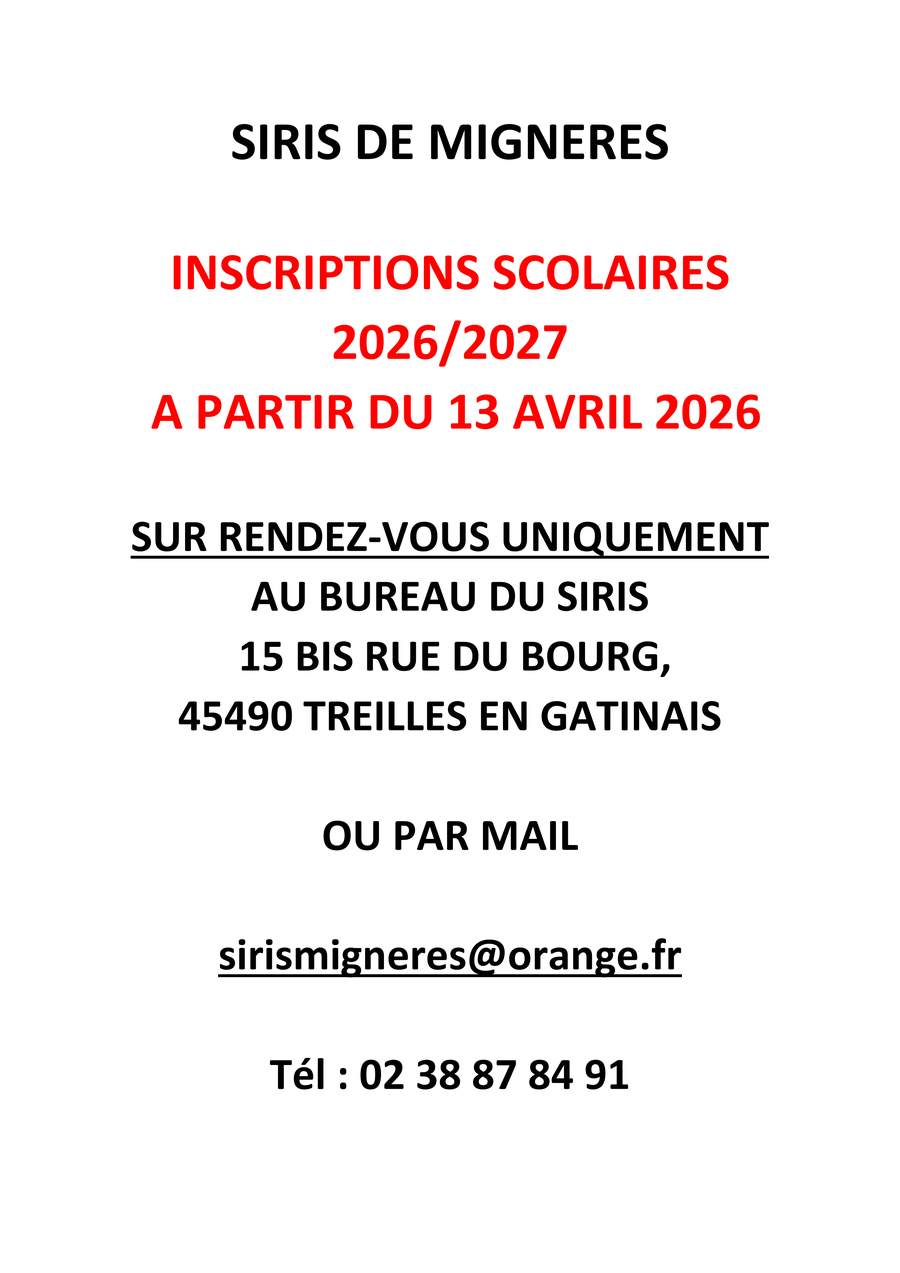 SIRIS DE MIGNERES

INSCRIPTIONS SCOLAIRES
2026/2027
A PARTIR DU 13 AVRIL 2026

SUR RENDEZ-VOUS UNIQUEMENT
AU BUREAU DU SIRIS
15 BIS RUE DU BOURG,
45490 TREILLES EN GATINAIS

OU PAR MAIL

sirismigneres@orange.fr

Tél : 02 38 87 84 91